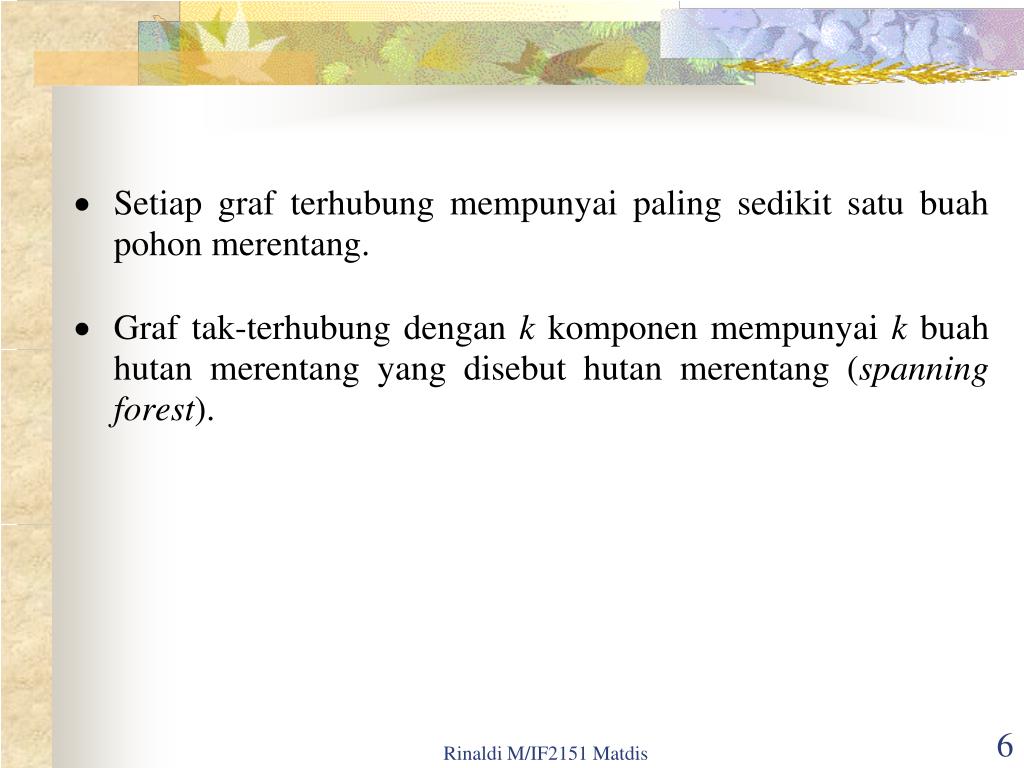 • Setiap graf terhubung mempunyai paling sedikit satu buah pohon merentang.

• Graf tak-terhubung dengan $k$ komponen mempunyai $k$ buah hutan merentang yang disebut hutan merentang (spanning forest).

Rinaldi M/IF2151 Matdis

6